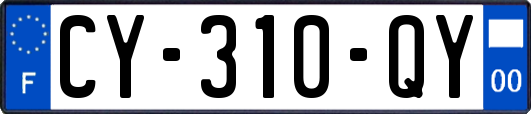 F
CY-310-QY
00